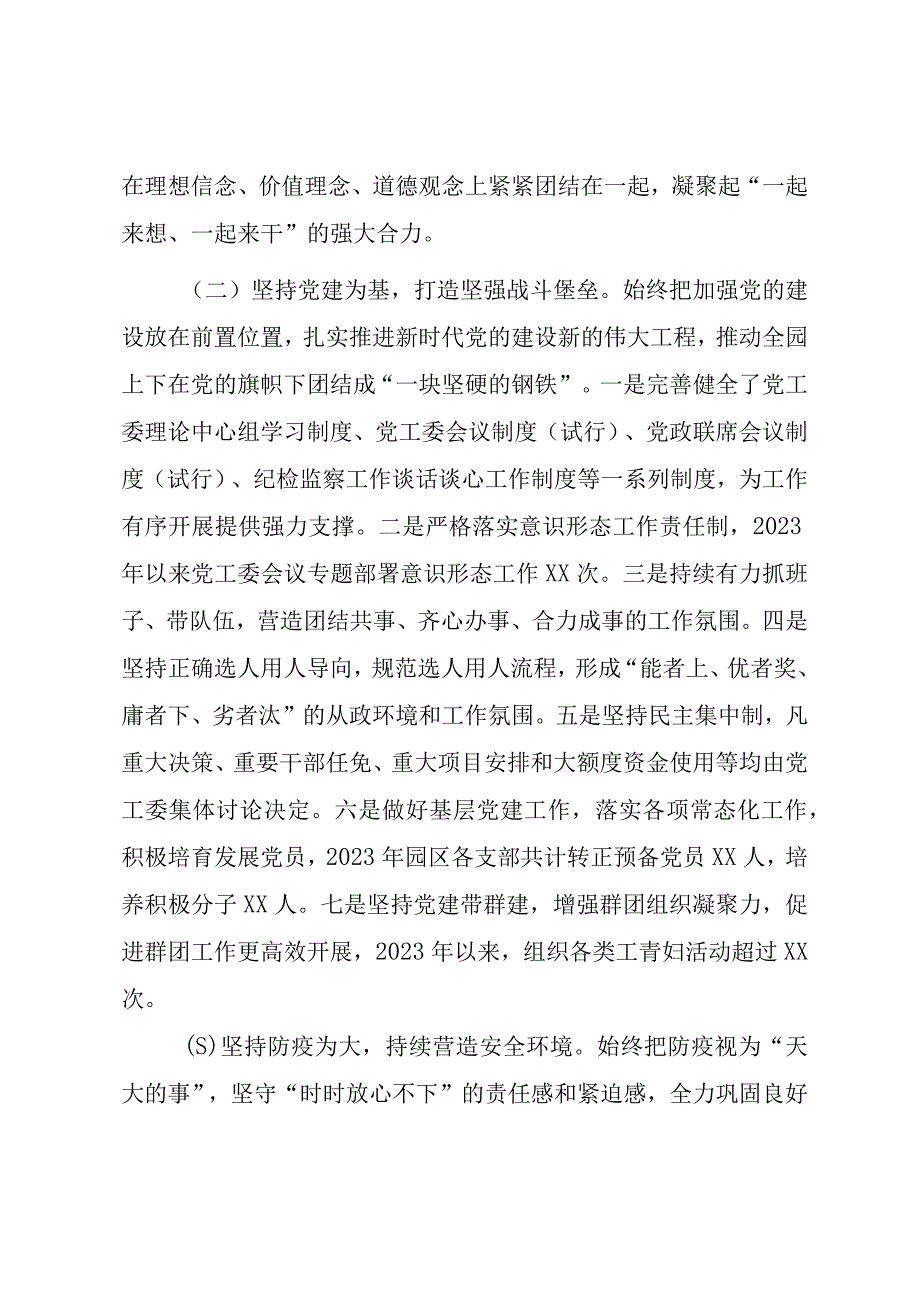 在理想信念、价值理念、道德观念上紧紧团结在一起，凝聚起“一起来想、一起来干”的强大合力。

（二）坚持党建为基，打造坚强战斗堡垒。始终把加强党的建设放在前置位置，扎实推进新时代党的建设新的伟大工程，推动全园上下在党的旗帜下团结成“一块坚硬的钢铁”。一是完善健全了党工委理论中心组学习制度、党工委会议制度（试行）、党政联席会议制度（试行）、纪检监察工作谈话谈心工作制度等一系列制度，为工作有序开展提供强力支撑。二是严格落实意识形态工作责任制，2023年以来党工委会议专题部署意识形态工作XX次。三是持续有力抓班子、带队伍，营造团结共事、齐心办事、合力成事的工作氛围。四是坚持正确选人用人导向，规范选人用人流程，形成“能者上、优者奖、庸者下、劣者汰”的从政环境和工作氛围。五是坚持民主集中制，凡重大决策、重要干部任免、重大项目安排和大额度资金使用等均由党工委集体讨论决定。六是做好基层党建工作，落实各项常态化工作，积极培育发展党员，2023年园区各支部共计转正预备党员XX人，培养积极分子XX人。七是坚持党建带群建，增强群团组织凝聚力，促进群团工作更高效开展，2023年以来，组织各类工青妇活动超过XX次。

(S)坚持防疫为大，持续营造安全环境。始终把防疫视为“天大的事”，坚守“时时放心不下”的责任感和紧迫感，全力巩固良好